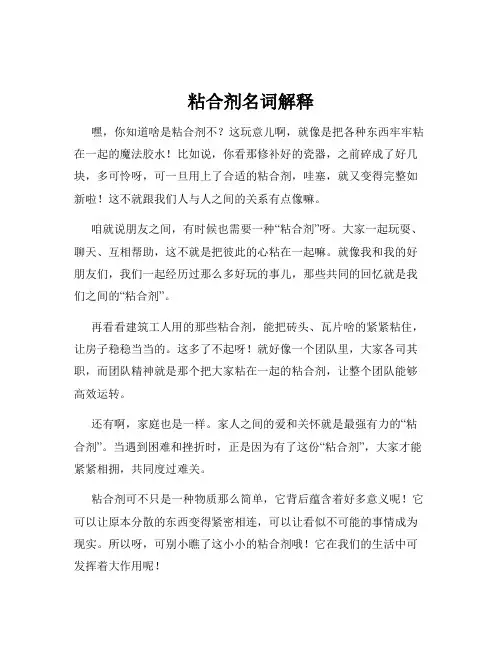 粘合剂名词解释

嘿，你知道啥是粘合剂不？这玩意儿啊，就像是把各种东西牢牢粘在一起的魔法胶水！比如说，你看那修补好的瓷器，之前碎成了好几块，多可怜呀，可一旦用上了合适的粘合剂，哇塞，就又变得完整如新啦！这不就跟我们人与人之间的关系有点像嘛。

咱就说朋友之间，有时候也需要一种“粘合剂”呀。大家一起玩耍、聊天、互相帮助，这不就是把彼此的心粘在一起嘛。就像我和我的好朋友们，我们一起经历过那么多好玩的事儿，那些共同的回忆就是我们之间的“粘合剂”。

再看看建筑工人用的那些粘合剂，能把砖头、瓦片啥的紧紧粘住，让房子稳稳当当的。这多了不起呀！就好像一个团队里，大家各司其职，而团队精神就是那个把大家粘在一起的粘合剂，让整个团队能够高效运转。

还有啊，家庭也是一样。家人之间的爱和关怀就是最强有力的“粘合剂”。当遇到困难和挫折时，正是因为有了这份“粘合剂”，大家才能紧紧相拥，共同度过难关。

粘合剂可不只是一种物质那么简单，它背后蕴含着好多意义呢！它可以让原本分散的东西变得紧密相连，可以让看似不可能的事情成为现实。所以呀，可别小瞧了这小小的粘合剂哦！它在我们的生活中可发挥着大作用呢！